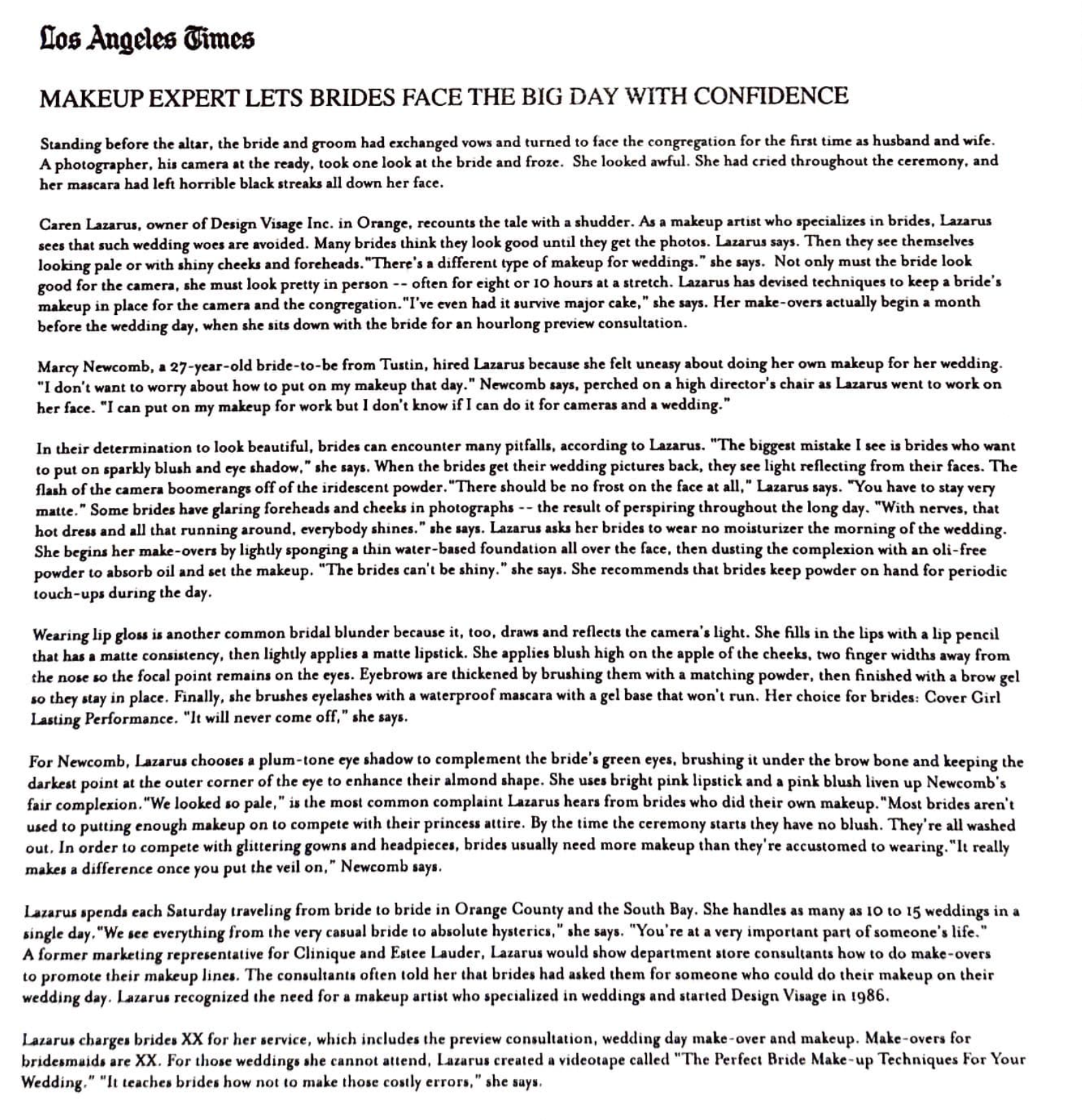 Los Angeles Times

MAKEUP EXPERT LETS BRIDES FACE THE BIG DAY WITH CONFIDENCE

Standing before the altar, the bride and groom had exchanged vows and turned to face the congregation for the first time as husband and wife. A photographer, his camera at the ready, took one look at the bride and froze. She looked awful. She had cried throughout the ceremony, and her mascara had left horrible black streaks all down her face.

Caren Lazarus, owner of Design Visage Inc. in Orange, recounts the tale with a shudder. As a makeup artist who specializes in brides, Lazarus sees that such wedding woes are avoided. Many brides think they look good until they get the photos. Lazarus says. Then they see themselves looking pale or with shiny cheeks and foreheads."There's a different type of makeup for weddings." she says. Not only must the bride look good for the camera, she must look pretty in person -- often for eight or 10 hours at a stretch. Lazarus has devised techniques to keep a bride's makeup in place for the camera and the congregation."I've even had it survive major cake," she says. Her make-overs actually begin a month before the wedding day, when she sits down with the bride for an hourlong preview consultation.

Marcy Newcomb, a 27-year-old bride-to-be from Tustin, hired Lazarus because she felt uneasy about doing her own makeup for her wedding. "I don't want to worry about how to put on my makeup that day." Newcomb says, perched on a high director's chair as Lazarus went to work on her face. "I can put on my makeup for work but I don't know if I can do it for cameras and a wedding."

In their determination to look beautiful, brides can encounter many pitfalls, according to Lazarus. "The biggest mistake I see is brides who want to put on sparkly blush and eye shadow," she says. When the brides get their wedding pictures back, they see light reflecting from their faces. The flash of the camera boomerangs off of the iridescent powder."There should be no frost on the face at all," Lazarus says. "You have to stay very matte." Some brides have glaring foreheads and cheeks in photographs -- the result of perspiring throughout the long day. "With nerves, that hot dress and all that running around, everybody shines." she says. Lazarus asks her brides to wear no moisturizer the morning of the wedding. She begins her make-overs by lightly sponging a thin water-based foundation all over the face, then dusting the complexion with an oli-free powder to absorb oil and set the makeup. "The brides can't be shiny." she says. She recommends that brides keep powder on hand for periodic touch-ups during the day.

Wearing lip gloss is another common bridal blunder because it, too, draws and reflects the camera's light. She fills in the lips with a lip pencil that has a matte consistency, then lightly applies a matte lipstick. She applies blush high on the apple of the cheeks, two finger widths away from the nose so the focal point remains on the eyes. Eyebrows are thickened by brushing them with a matching powder, then finished with a brow gel so they stay in place. Finally, she brushes eyelashes with a waterproof mascara with a gel base that won't run. Her choice for brides: Cover Girl Lasting Performance. "It will never come off," she says.

For Newcomb, Lazarus chooses a plum-tone eye shadow to complement the bride's green eyes, brushing it under the brow bone and keeping the darkest point at the outer corner of the eye to enhance their almond shape. She uses bright pink lipstick and a pink blush liven up Newcomb's fair complexion."We looked so pale," is the most common complaint Lazarus hears from brides who did their own makeup."Most brides aren't used to putting enough makeup on to compete with their princess attire. By the time the ceremony starts they have no blush. They're all washed out. In order to compete with glittering gowns and headpieces, brides usually need more makeup than they're accustomed to wearing."It really makes a difference once you put the veil on," Newcomb says.

Lazarus spends each Saturday traveling from bride to bride in Orange County and the South Bay. She handles as many as 10 to 15 weddings in a single day."We see everything from the very casual bride to absolute hysterics," she says. "You're at a very important part of someone's life." A former marketing representative for Clinique and Estee Lauder, Lazarus would show department store consultants how to do make-overs to promote their makeup lines. The consultants often told her that brides had asked them for someone who could do their makeup on their wedding day. Lazarus recognized the need for a makeup artist who specialized in weddings and started Design Visage in 1986.

Lazarus charges brides XX for her service, which includes the preview consultation, wedding day make-over and makeup. Make-overs for bridesmaids are XX. For those weddings she cannot attend, Lazarus created a videotape called "The Perfect Bride Make-up Techniques For Your Wedding." "It teaches brides how not to make those costly errors," she says.